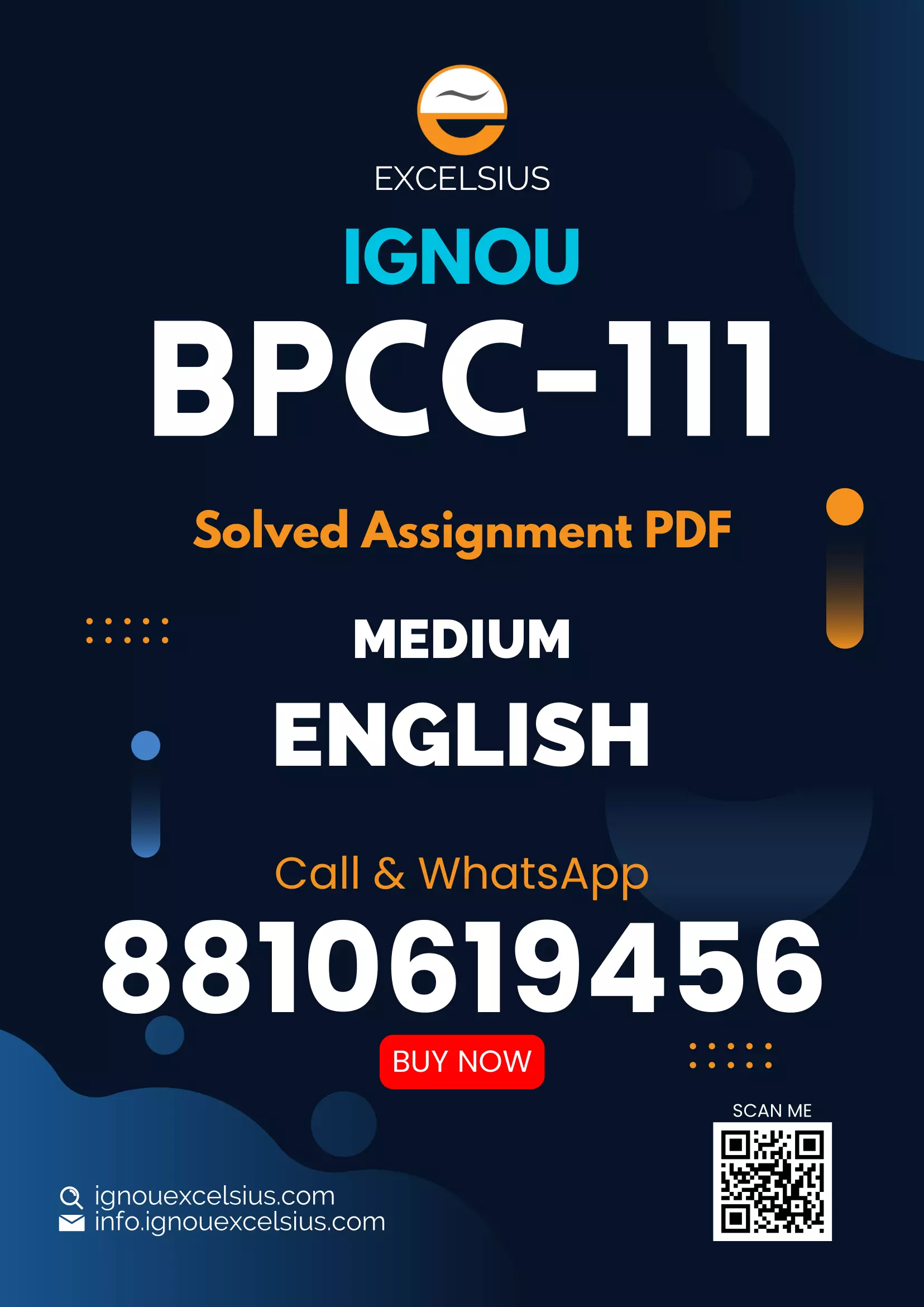 EXCELSIUS

IGNOU

BPCC-111

Solved Assignment PDF

MEDIUM

ENGLISH

Call & WhatsApp

8810619456

BUY NOW

SCAN ME

ignouexcelsius.com
info.ignouexcelsius.com